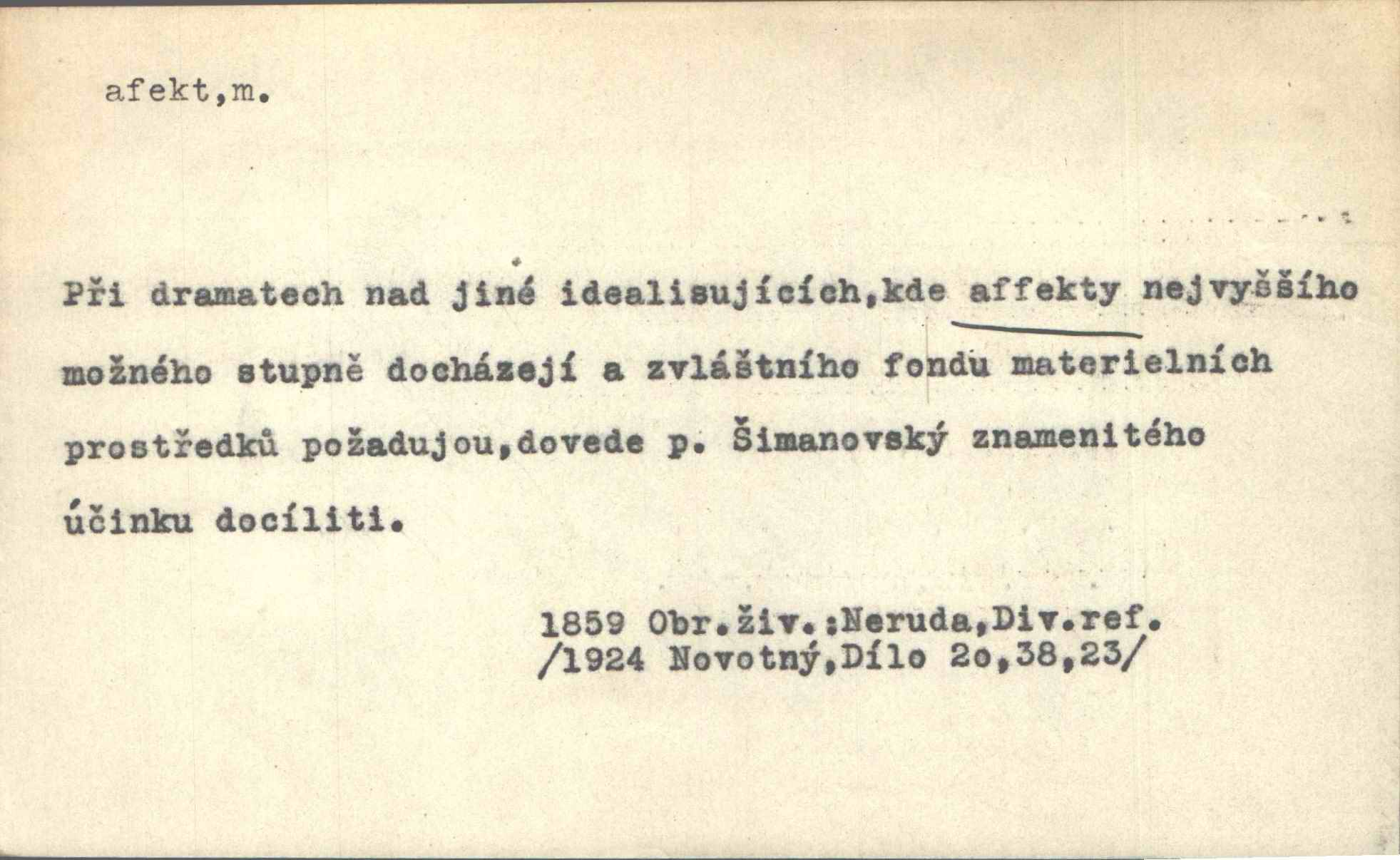 afekt,m.

Při dramatech nad jiné idealisujících,kde affekty nejvyššího možného stupně docházejí a zvláštního fondu materielních prostředků požadujou,dovede p. Šimanovský znamenitého účinku docíliti.

1859 Obr.živ.:Neruda,Div.ref.
/1924 Novotný,Dílo 2o,38,23/